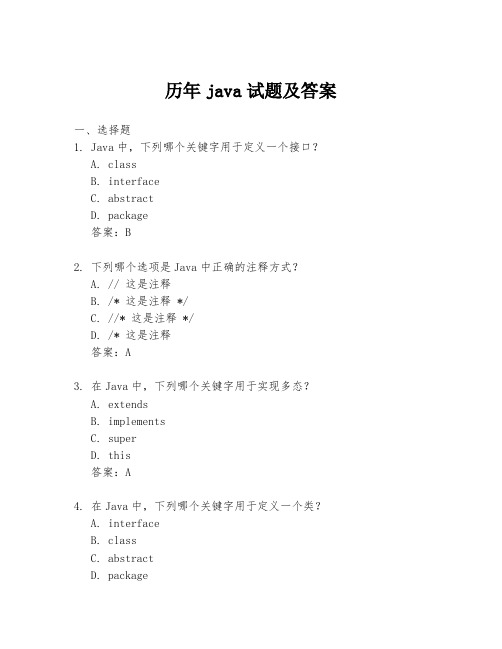 历年 java 试题及答案

一、选择题

1. Java 中，下列哪个关键字用于定义一个接口？

A. class

B. interface

C. abstract

D. package

答案：B

2. 下列哪个选项是 Java 中正确的注释方式？

A. // 这是注释

B. /* 这是注释 */

C. //* 这是注释 */

D. /* 这是注释

答案：A

3. 在 Java 中，下列哪个关键字用于实现多态？

A. extends

B. implements

C. super

D. this

答案：A

4. 在 Java 中，下列哪个关键字用于定义一个类？

A. interface

B. class

C. abstract

D. package